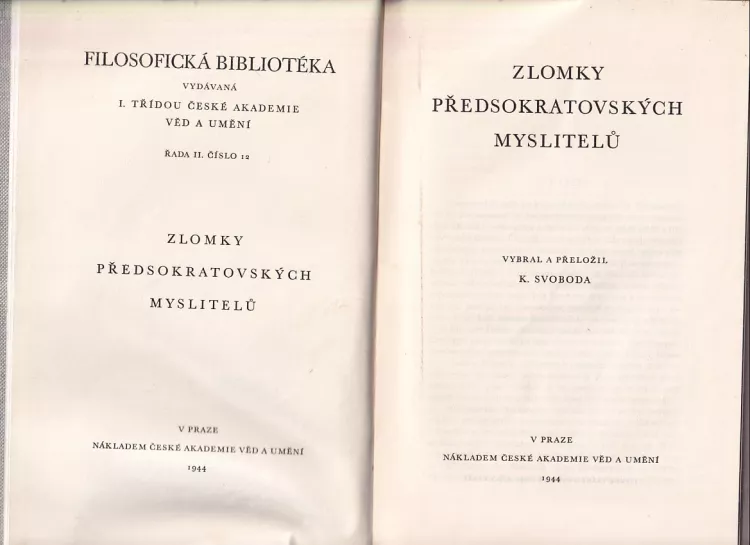 FILOSOFICKÁ BIBLIOTÉKA
VYDÁVANÁ
I. TŘÍDOU ČESKÉ AKADEMIE
VĚD A UMĚNÍ

ŘADA II. ČÍSLO 12

ZLOMKY
PŘEDSOKRATOVSKÝCH
MYSLITELŮ

V PRAZE
NÁKLADEM ČESKÉ AKADEMIE VĚD A UMĚNÍ
1944

ZLOMKY
PŘEDSOKRATOVSKÝCH
MYSLITELŮ

VYBRAL A PŘELOŽIL
K. SVOBODA

V PRAZE
NÁKLADEM ČESKÉ AKADEMIE VĚD A UMĚNÍ
1944